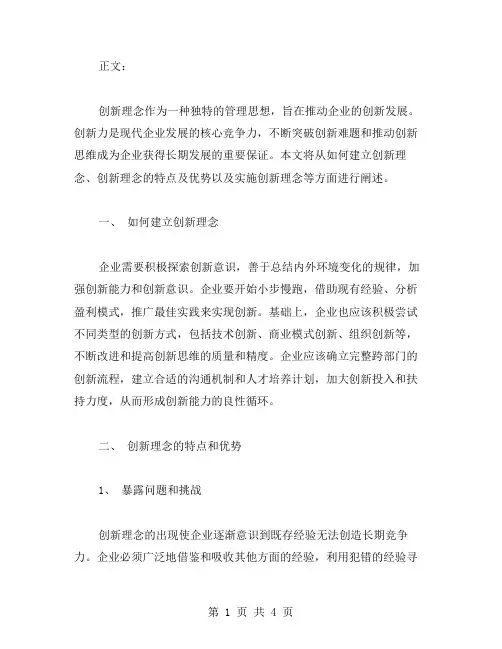 正文：

创新理念作为一种独特的管理思想，旨在推动企业的创新发展。创新力是现代企业发展的核心竞争力，不断突破创新难题和推动创新思维成为企业获得长期发展的重要保证。本文将从如何建立创新理念、创新理念的特点及优势以及实施创新理念等方面进行阐述。

一、 如何建立创新理念

企业需要积极探索创新意识，善于总结内外环境变化的规律，加强创新能力和创新意识。企业要开始小步慢跑，借助现有经验、分析盈利模式，推广最佳实践来实现创新。基础上，企业也应该积极尝试不同类型的创新方式，包括技术创新、商业模式创新、组织创新等，不断改进和提高创新思维的质量和精度。企业应该确立完整跨部门的创新流程，建立合适的沟通机制和人才培养计划，加大创新投入和扶持力度，从而形成创新能力的良性循环。

二、 创新理念的特点和优势

1、 暴露问题和挑战

创新理念的出现使企业逐渐意识到既存经验无法创造长期竞争力。企业必须广泛地借鉴和吸收其他方面的经验，利用犯错的经验寻

第 1 页 共 4 页